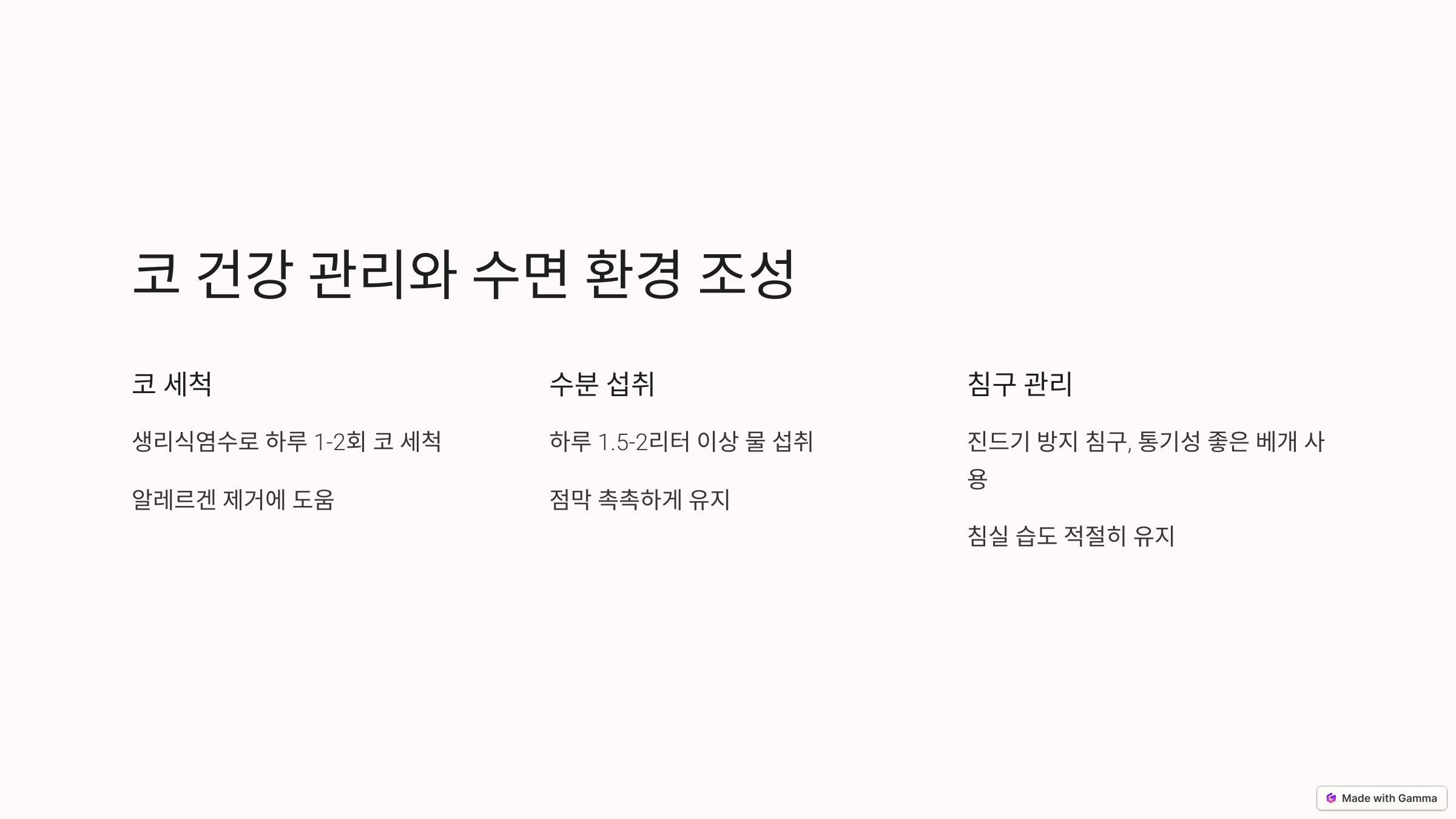 코 건강 관리와 수면 환경 조성

코 세척

생리식염수로 하루 1-2회 코 세척

알레르겐 제거에 도움

수분 섭취

하루 1.5-2리터 이상 물 섭취

점막 촉촉하게 유지

침구 관리

진드기 방지 침구, 통기성 좋은 베개 사용

침실 습도 적절히 유지

Made with Gamma